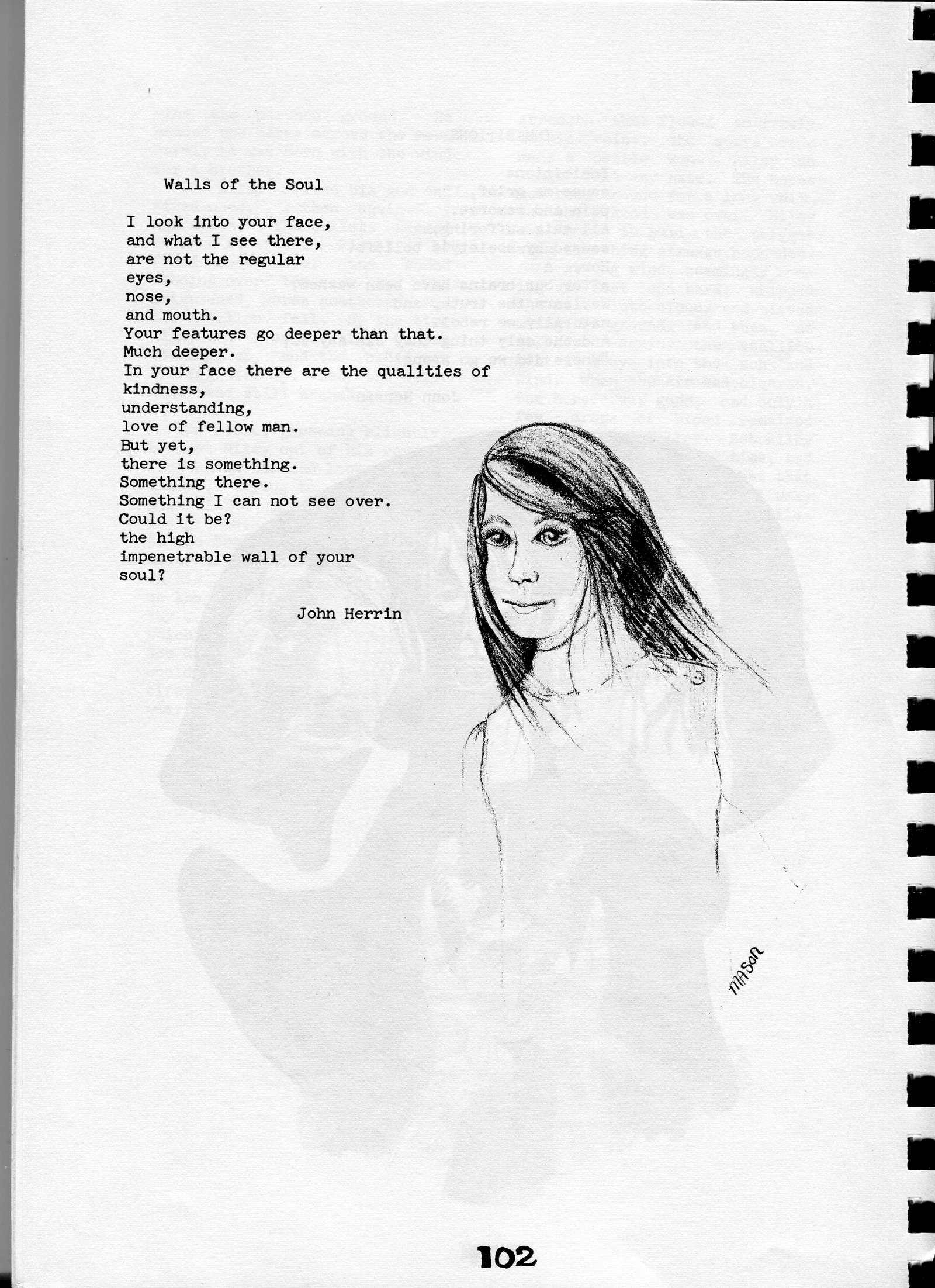 Walls of the Soul

I look into your face,
and what I see there,
are not the regular
eyes,
nose,
and mouth.
Your features go deeper than that.
Much deeper.
In your face there are the qualities of
kindness,
understanding,
love of fellow man.
But yet,
there is something.
Something there.
Something I can not see over.
Could it be?
the high
impenetrable wall of your
soul?

John Herrin

MASON

102